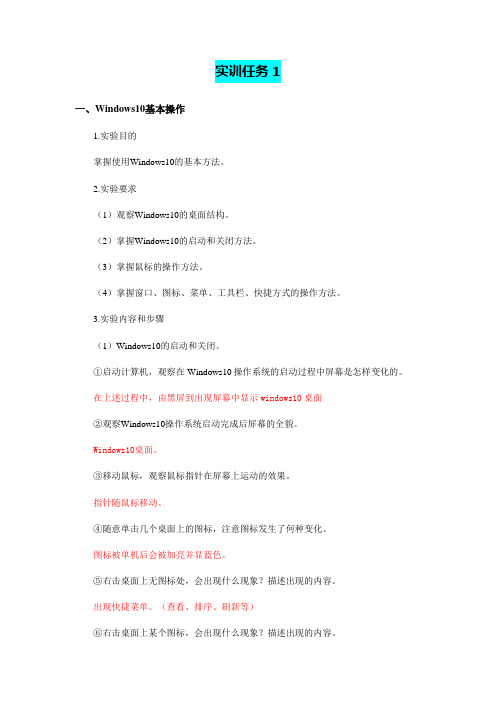 实训任务 1

一、Windows10基本操作

1.实验目的

掌握使用Windows10的基本方法。

2.实验要求

（1）观察Windows10的桌面结构。

（2）掌握Windows10的启动和关闭方法。

（3）掌握鼠标的操作方法。

（4）掌握窗口、图标、菜单、工具栏、快捷方式的操作方法。

3.实验内容和步骤

（1）Windows10的启动和关闭。

①启动计算机，观察在 Windows10 操作系统的启动过程中屏幕是怎样变化的。

在上述过程中，由黑屏到出现屏幕中显示 windows10 桌面

②观察Windows10操作系统启动完成后屏幕的全貌。

Windows10桌面。

③移动鼠标，观察鼠标指针在屏幕上运动的效果。

指针随鼠标移动。

④随意单击几个桌面上的图标，注意图标发生了何种变化。

图标被单机后会被加亮并显蓝色。

⑤右击桌面上无图标处，会出现什么现象？描述出现的内容。

出现快捷菜单。（查看、排序、刷新等）

⑥右击桌面上某个图标，会出现什么现象？描述出现的内容。